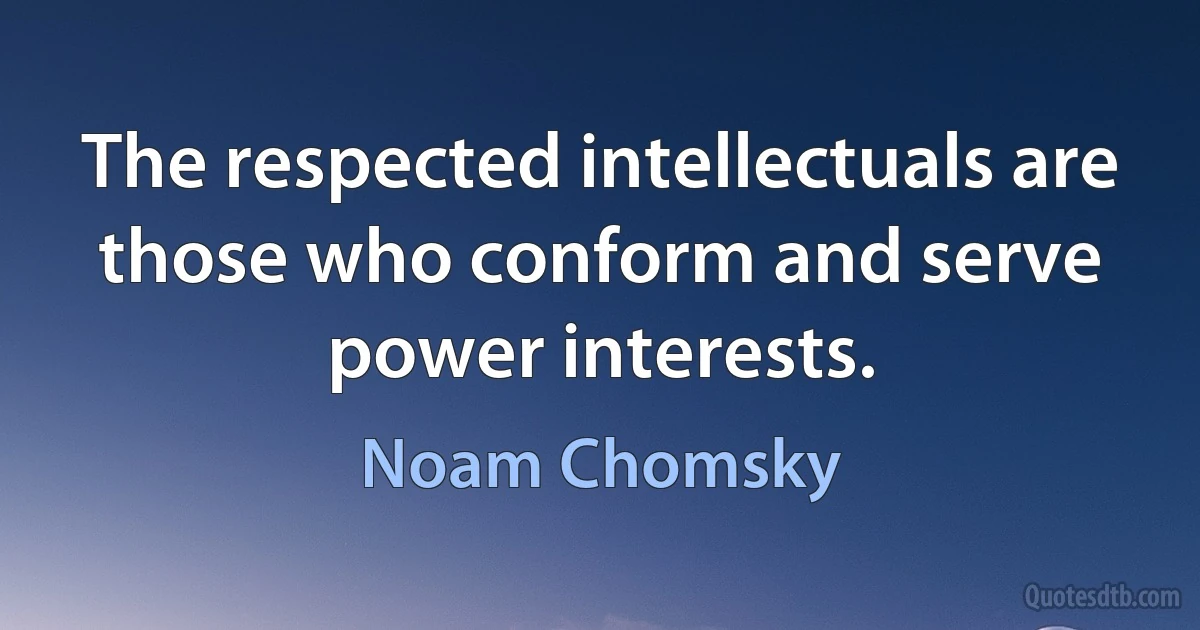 The respected intellectuals are those who conform and serve power interests.

Noam Chomsky

Quotesdtb.com